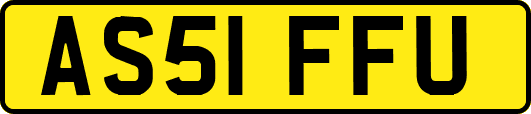 AS51 FFU